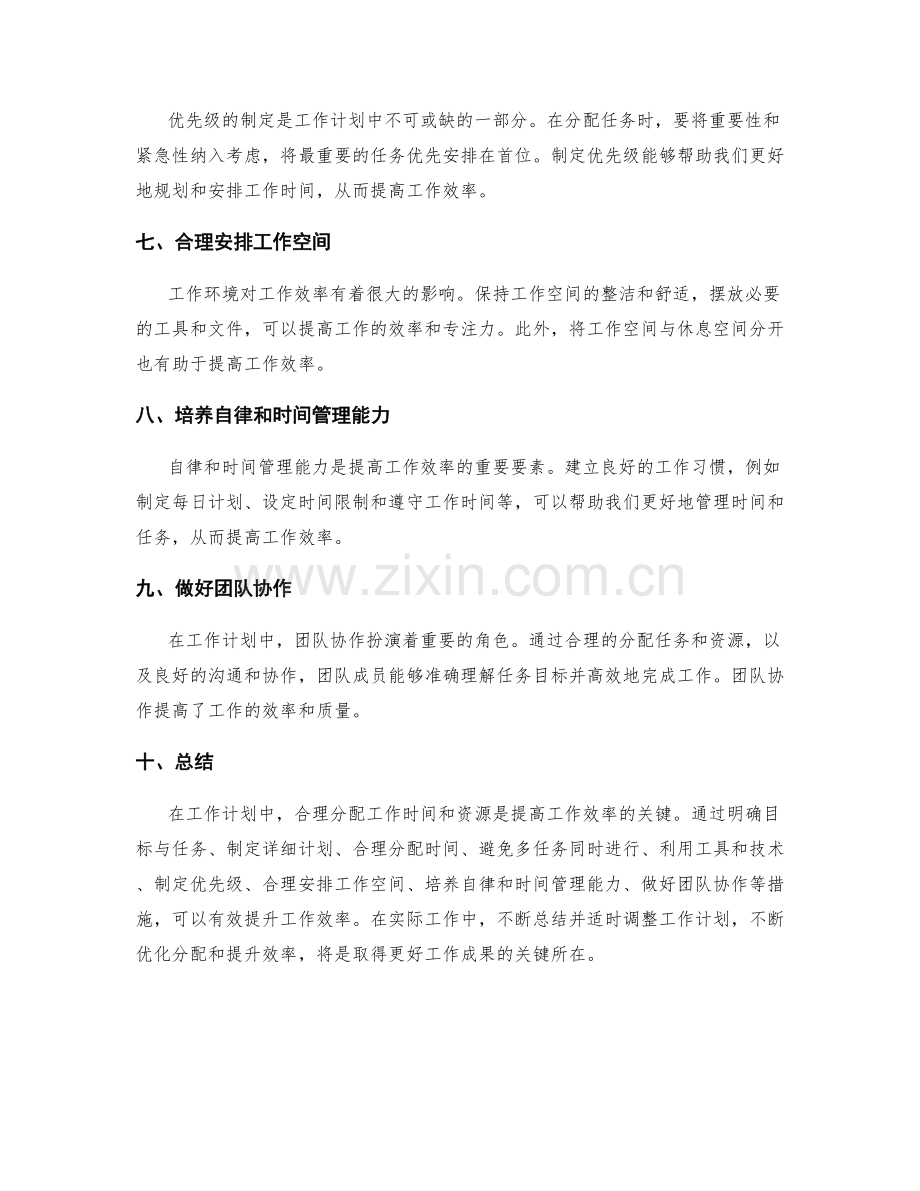 优先级的制定是工作计划中不可或缺的一部分。在分配任务时，要将重要性和紧急性纳入考虑，将最重要的任务优先安排在首位。制定优先级能够帮助我们更好地规划和安排工作时间，从而提高工作效率。

七、合理安排工作空间

工作环境对工作效率有着很大的影响。保持工作空间的整洁和舒适，摆放必要的工具和文件，可以提高工作的效率和专注力。此外，将工作空间与休息空间分开也有助于提高工作效率。

八、培养自律和时间管理能力

自律和时间管理能力是提高工作效率的重要要素。建立良好的工作习惯，例如制定每日计划、设定时间限制和遵守工作时间等，可以帮助我们更好地管理时间和任务，从而提高工作效率。

九、做好团队协作

在工作计划中，团队协作扮演着重要的角色。通过合理的分配任务和资源，以及良好的沟通和协作，团队成员能够准确理解任务目标并高效地完成工作。团队协作提高了工作的效率和质量。

十、总结

在工作计划中，合理分配工作时间和资源是提高工作效率的关键。通过明确目标与任务、制定详细计划、合理分配时间、避免多任务同时进行、利用工具和技术、制定优先级、合理安排工作空间、培养自律和时间管理能力、做好团队协作等措施，可以有效提升工作效率。在实际工作中，不断总结并适时调整工作计划，不断优化分配和提升效率，将是取得更好工作成果的关键所在。

www.zixin.com.cn